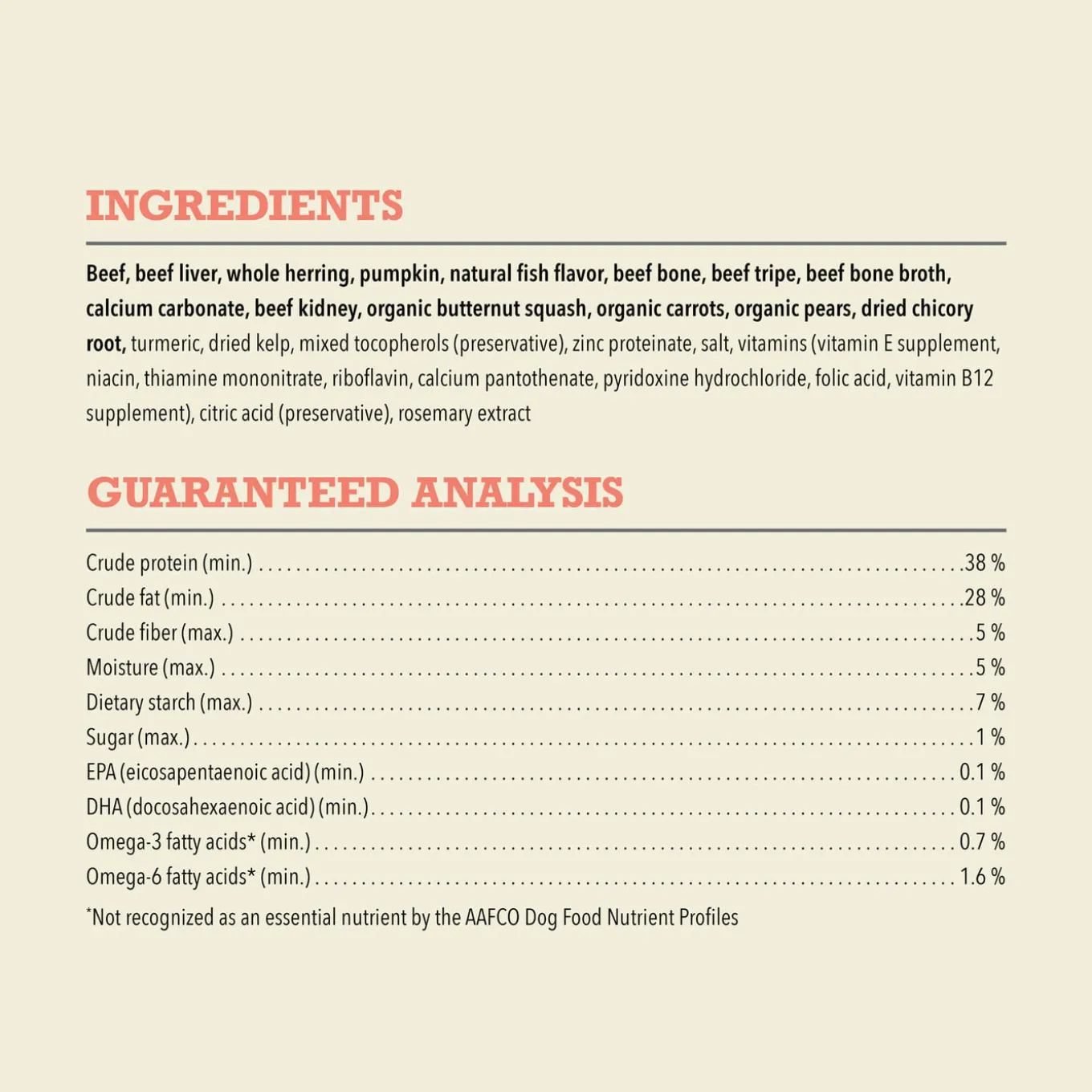 INGREDIENTS

Beef, beef liver, whole herring, pumpkin, natural fish flavor, beef bone, beef tripe, beef bone broth, calcium carbonate, beef kidney, organic butternut squash, organic carrots, organic pears, dried chicory root, turmeric, dried kelp, mixed tocopherols (preservative), zinc proteinate, salt, vitamins (vitamin E supplement, niacin, thiamine mononitrate, riboflavin, calcium pantothenate, pyridoxine hydrochloride, folic acid, vitamin B12 supplement), citric acid (preservative), rosemary extract

GUARANTEED ANALYSIS

Crude protein (min.) ........ 38 %
Crude fat (min.) ........ 28 %
Crude fiber (max.) ........ 5 %
Moisture (max.) ........ 5 %
Dietary starch (max.) ........ 7 %
Sugar (max.) ........ 1 %
EPA (eicosapentaenoic acid) (min.) ........ 0.1 %
DHA (docosahexaenoic acid) (min.) ........ 0.1 %
Omega-3 fatty acids* (min.) ........ 0.7 %
Omega-6 fatty acids* (min.) ........ 1.6 %

*Not recognized as an essential nutrient by the AAFCO Dog Food Nutrient Profiles